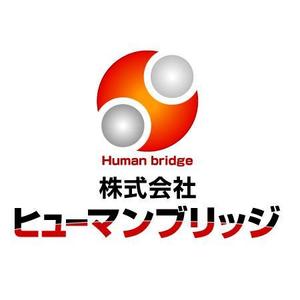 Human bridge
株式会社
ヒューマンブリッジ